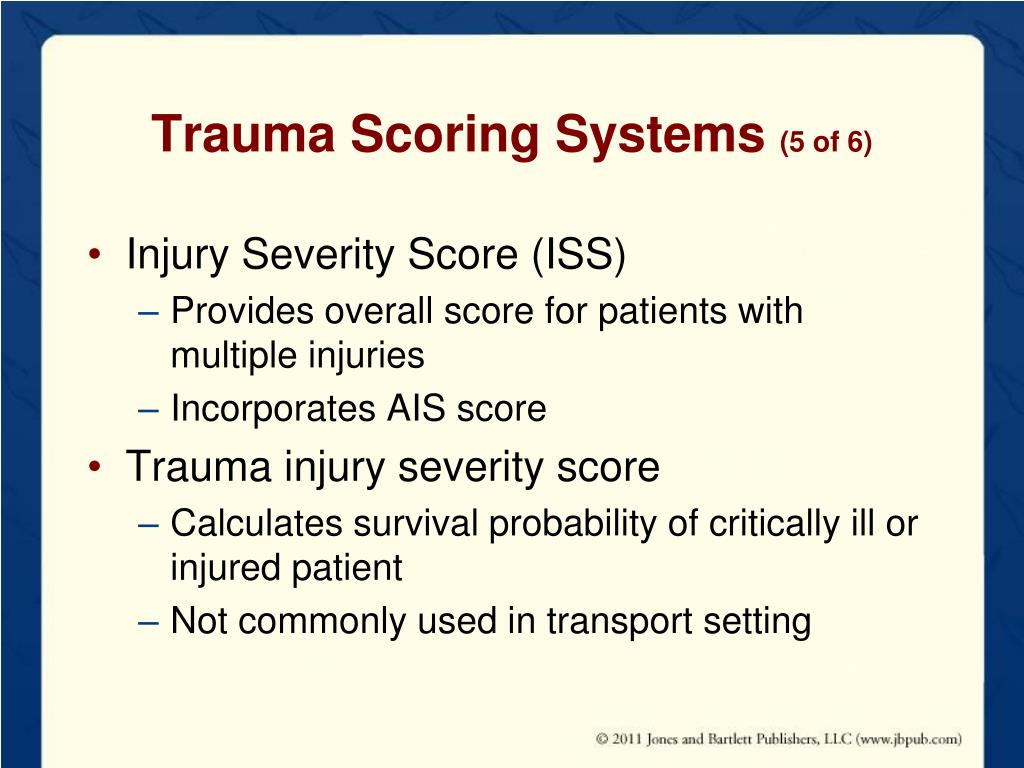 Trauma Scoring Systems (5 of 6)

• Injury Severity Score (ISS)
– Provides overall score for patients with multiple injuries
– Incorporates AIS score
• Trauma injury severity score
– Calculates survival probability of critically ill or injured patient
– Not commonly used in transport setting

© 2011 Jones and Bartlett Publishers, LLC (www.jbpub.com)